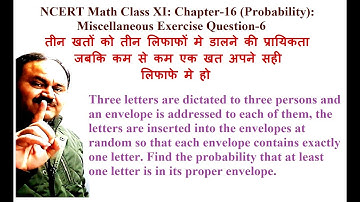 NCERT Math Class XI: Chapter-16 (Probability): Miscellaneous Exercise Question-6

तीन खतों को तीन लिफाफों मे डालने की प्रायिकता जबकि कम से कम एक खत अपने सही लिफाफे मे हो

Three letters are dictated to three persons and an envelope is addressed to each of them, the letters are inserted into the envelopes at random so that each envelope contains exactly one letter. Find the probability that at least one letter is in its proper envelope.